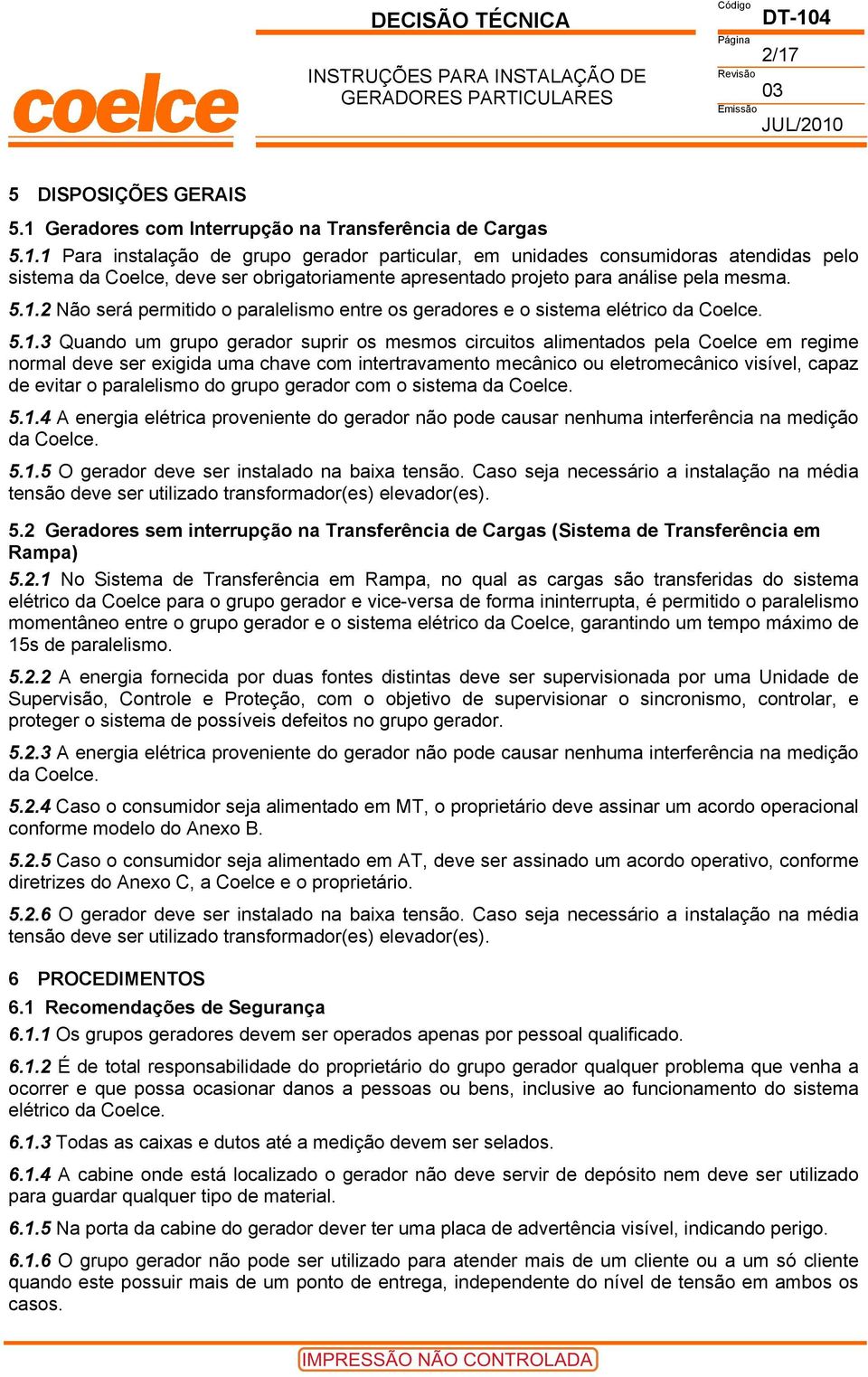 coelce

DECISÃO TÉCNICA

INSTRUÇÕES PARA INSTALAÇÃO DE GERADORES PARTICULARES

Código
DT-104
Página
2/17
Revisão
03
Emissão
JUL/2010

5 DISPOSIÇÕES GERAIS

5.1 Geradores com Interrupção na Transferência de Cargas

5.1.1 Para instalação de grupo gerador particular, em unidades consumidoras atendidas pelo sistema da Coelce, deve ser obrigatoriamente apresentado projeto para análise pela mesma.

5.1.2 Não será permitido o paralelismo entre os geradores e o sistema elétrico da Coelce.

5.1.3 Quando um grupo gerador suprir os mesmos circuitos alimentados pela Coelce em regime normal deve ser exigida uma chave com intertravamento mecânico ou eletromecânico visível, capaz de evitar o paralelismo do grupo gerador com o sistema da Coelce.

5.1.4 A energia elétrica proveniente do gerador não pode causar nenhuma interferência na medição da Coelce.

5.1.5 O gerador deve ser instalado na baixa tensão. Caso seja necessário a instalação na média tensão deve ser utilizado transformador(es) elevador(es).

5.2 Geradores sem interrupção na Transferência de Cargas (Sistema de Transferência em Rampa)

5.2.1 No Sistema de Transferência em Rampa, no qual as cargas são transferidas do sistema elétrico da Coelce para o grupo gerador e vice-versa de forma ininterrupta, é permitido o paralelismo momentâneo entre o grupo gerador e o sistema elétrico da Coelce, garantindo um tempo máximo de 15s de paralelismo.

5.2.2 A energia fornecida por duas fontes distintas deve ser supervisionada por uma Unidade de Supervisão, Controle e Proteção, com o objetivo de supervisionar o sincronismo, controlar, e proteger o sistema de possíveis defeitos no grupo gerador.

5.2.3 A energia elétrica proveniente do gerador não pode causar nenhuma interferência na medição da Coelce.

5.2.4 Caso o consumidor seja alimentado em MT, o proprietário deve assinar um acordo operacional conforme modelo do Anexo B.

5.2.5 Caso o consumidor seja alimentado em AT, deve ser assinado um acordo operativo, conforme diretrizes do Anexo C, a Coelce e o proprietário.

5.2.6 O gerador deve ser instalado na baixa tensão. Caso seja necessário a instalação na média tensão deve ser utilizado transformador(es) elevador(es).

6 PROCEDIMENTOS

6.1 Recomendações de Segurança

6.1.1 Os grupos geradores devem ser operados apenas por pessoal qualificado.

6.1.2 É de total responsabilidade do proprietário do grupo gerador qualquer problema que venha a ocorrer e que possa ocasionar danos a pessoas ou bens, inclusive ao funcionamento do sistema elétrico da Coelce.

6.1.3 Todas as caixas e dutos até a medição devem ser selados.

6.1.4 A cabine onde está localizado o gerador não deve servir de depósito nem deve ser utilizado para guardar qualquer tipo de material.

6.1.5 Na porta da cabine do gerador dever ter uma placa de advertência visível, indicando perigo.

6.1.6 O grupo gerador não pode ser utilizado para atender mais de um cliente ou a um só cliente quando este possuir mais de um ponto de entrega, independente do nível de tensão em ambos os casos.

IMPRESSÃO NÃO CONTROLADA